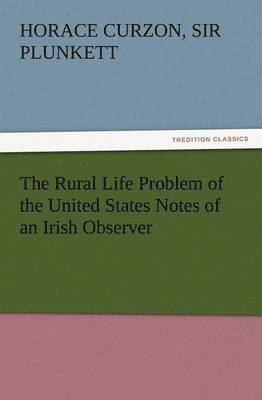 HORACE CURZON, SIR PLUNKETT

TREDITION CLASSICS

The Rural Life Problem of the United States Notes of an Irish Observer